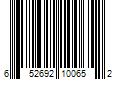 6 52692 10065 2